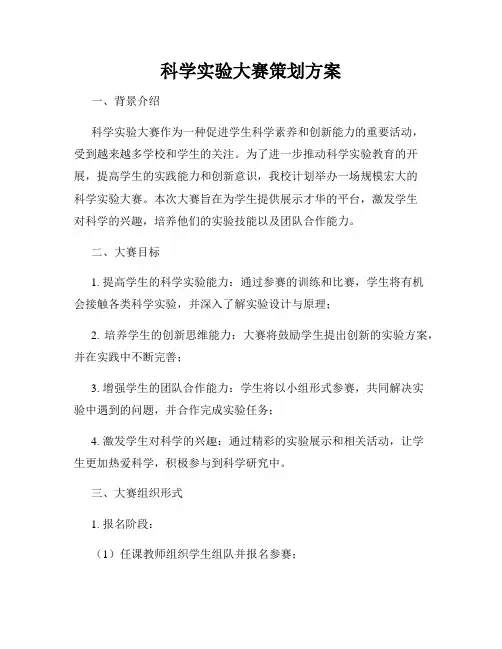 科学实验大赛策划方案

一、背景介绍

科学实验大赛作为一种促进学生科学素养和创新能力的重要活动，受到越来越多学校和学生的关注。为了进一步推动科学实验教育的开展，提高学生的实践能力和创新意识，我校计划举办一场规模宏大的科学实验大赛。本次大赛旨在为学生提供展示才华的平台，激发学生对科学的兴趣，培养他们的实验技能以及团队合作能力。

二、大赛目标

1. 提高学生的科学实验能力：通过参赛的训练和比赛，学生将有机会接触各类科学实验，并深入了解实验设计与原理；

2. 培养学生的创新思维能力：大赛将鼓励学生提出创新的实验方案，并在实践中不断完善；

3. 增强学生的团队合作能力：学生将以小组形式参赛，共同解决实验中遇到的问题，并合作完成实验任务；

4. 激发学生对科学的兴趣：通过精彩的实验展示和相关活动，让学生更加热爱科学，积极参与到科学研究中。

三、大赛组织形式

1. 报名阶段：

（1）任课教师组织学生组队并报名参赛；